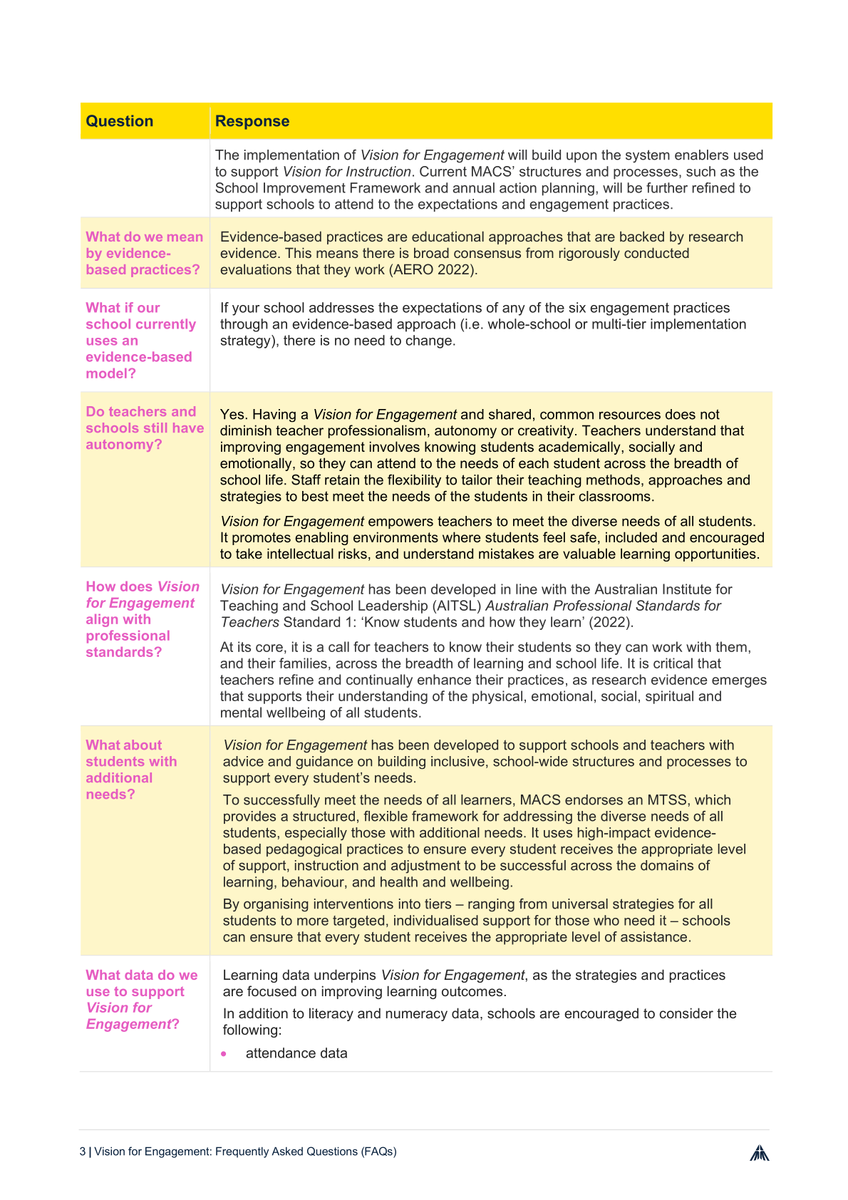 | Question | Response |
|---|---|
| | The implementation of Vision for Engagement will build upon the system enablers used to support Vision for Instruction. Current MACS' structures and processes, such as the School Improvement Framework and annual action planning, will be further refined to support schools to attend to the expectations and engagement practices. |
| What do we mean by evidence-based practices? | Evidence-based practices are educational approaches that are backed by research evidence. This means there is broad consensus from rigorously conducted evaluations that they work (AERO 2022). |
| What if our school currently uses an evidence-based model? | If your school addresses the expectations of any of the six engagement practices through an evidence-based approach (i.e. whole-school or multi-tier implementation strategy), there is no need to change. |
| Do teachers and schools still have autonomy? | Yes. Having a Vision for Engagement and shared, common resources does not diminish teacher professionalism, autonomy or creativity. Teachers understand that improving engagement involves knowing students academically, socially and emotionally, so they can attend to the needs of each student across the breadth of school life. Staff retain the flexibility to tailor their teaching methods, approaches and strategies to best meet the needs of the students in their classrooms. Vision for Engagement empowers teachers to meet the diverse needs of all students. It promotes enabling environments where students feel safe, included and encouraged to take intellectual risks, and understand mistakes are valuable learning opportunities. |
| How does Vision for Engagement align with professional standards? | Vision for Engagement has been developed in line with the Australian Institute for Teaching and School Leadership (AITSL) Australian Professional Standards for Teachers Standard 1: 'Know students and how they learn' (2022). At its core, it is a call for teachers to know their students so they can work with them, and their families, across the breadth of learning and school life. It is critical that teachers refine and continually enhance their practices, as research evidence emerges that supports their understanding of the physical, emotional, social, spiritual and mental wellbeing of all students. |
| What about students with additional needs? | Vision for Engagement has been developed to support schools and teachers with advice and guidance on building inclusive, school-wide structures and processes to support every student's needs. To successfully meet the needs of all learners, MACS endorses an MTSS, which provides a structured, flexible framework for addressing the diverse needs of all students, especially those with additional needs. It uses high-impact evidence-based pedagogical practices to ensure every student receives the appropriate level of support, instruction and adjustment to be successful across the domains of learning, behaviour, and health and wellbeing. By organising interventions into tiers – ranging from universal strategies for all students to more targeted, individualised support for those who need it – schools can ensure that every student receives the appropriate level of assistance. |
| What data do we use to support Vision for Engagement? | Learning data underpins Vision for Engagement, as the strategies and practices are focused on improving learning outcomes. In addition to literacy and numeracy data, schools are encouraged to consider the following: • attendance data |

3 | Vision for Engagement: Frequently Asked Questions (FAQs)